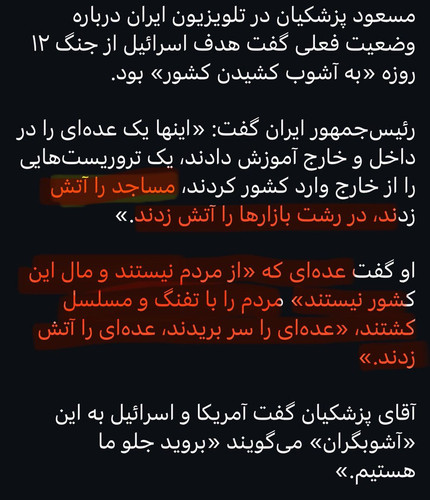 مسعود پزشکیان در تلویزیون ایران درباره وضعیت فعلی گفت هدف اسرائیل از جنگ ۱۲ روزه «به آشوب کشیدن کشور» بود.

رئیس‌جمهور ایران گفت: «اینها یک عده‌ای را در داخل و خارج آموزش دادند، یک تروریست‌هایی را از خارج وارد کشور کردند، مساجد را آتش زدند، در رشت بازارها را آتش زدند.»

او گفت عده‌ای که «از مردم نیستند و مال این کشور نیستند» مردم را با تفنگ و مسلسل کشتند، «عده‌ای را سر بریدند، عده‌ای را آتش زدند.»

آقای پزشکیان گفت آمریکا و اسرائیل به این «آشوبگران» می‌گویند «بروید جلو ما هستیم.»